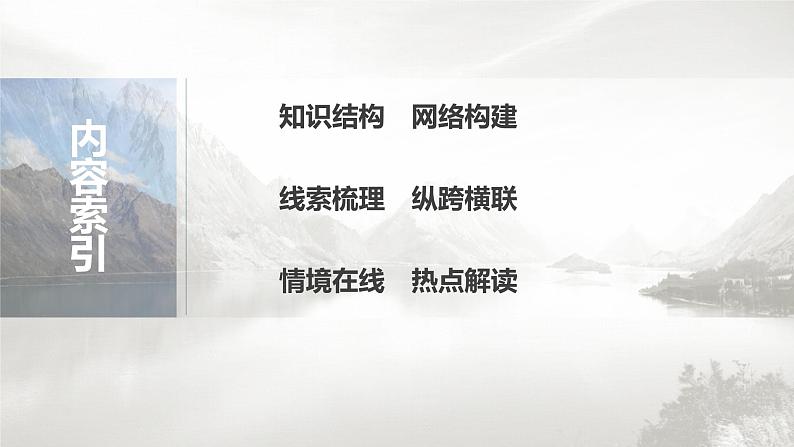 内容索引

知识结构　网络构建

线索梳理　纵跨横联

情境在线　热点解读